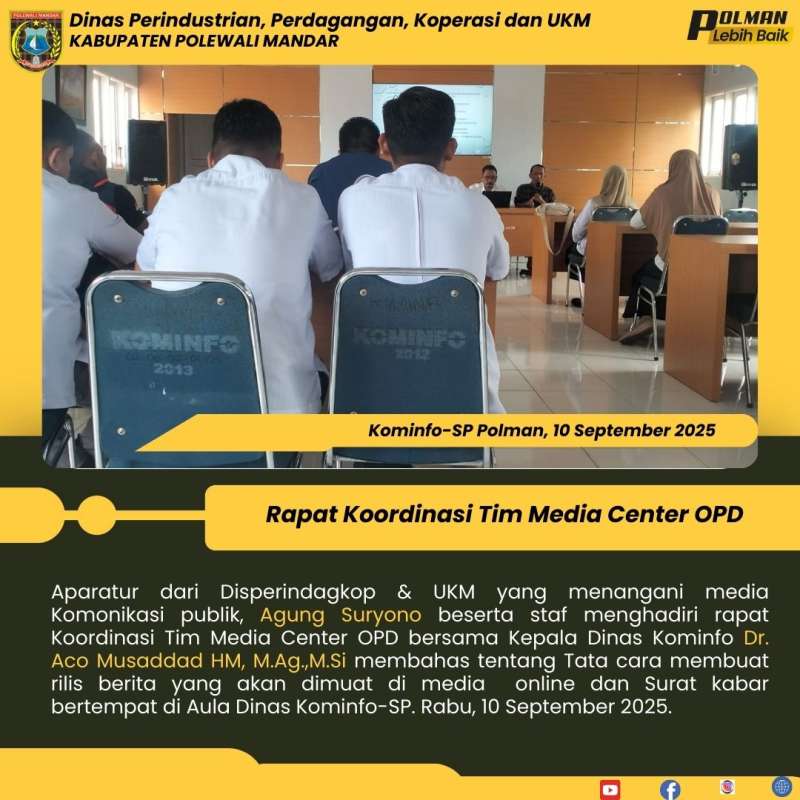 Dinas Perindustrian, Perdagangan, Koperasi dan UKM
KABUPATEN POLEWALI MANDAR

POLMAN
Lebih Baik

KOMINFO
2013

KOMINFO
2012

Kominfo-SP Polman, 10 September 2025

Rapat Koordinasi Tim Media Center OPD

Aparatur dari Disperindagkop & UKM yang menangani media Komonikasi publik, Agung Suryono beserta staf menghadiri rapat Koordinasi Tim Media Center OPD bersama Kepala Dinas Kominfo Dr. Aco Musaddad HM, M.Ag.,M.Si membahas tentang Tata cara membuat rilis berita yang akan dimuat di media online dan Surat kabar bertempat di Aula Dinas Kominfo-SP. Rabu, 10 September 2025.